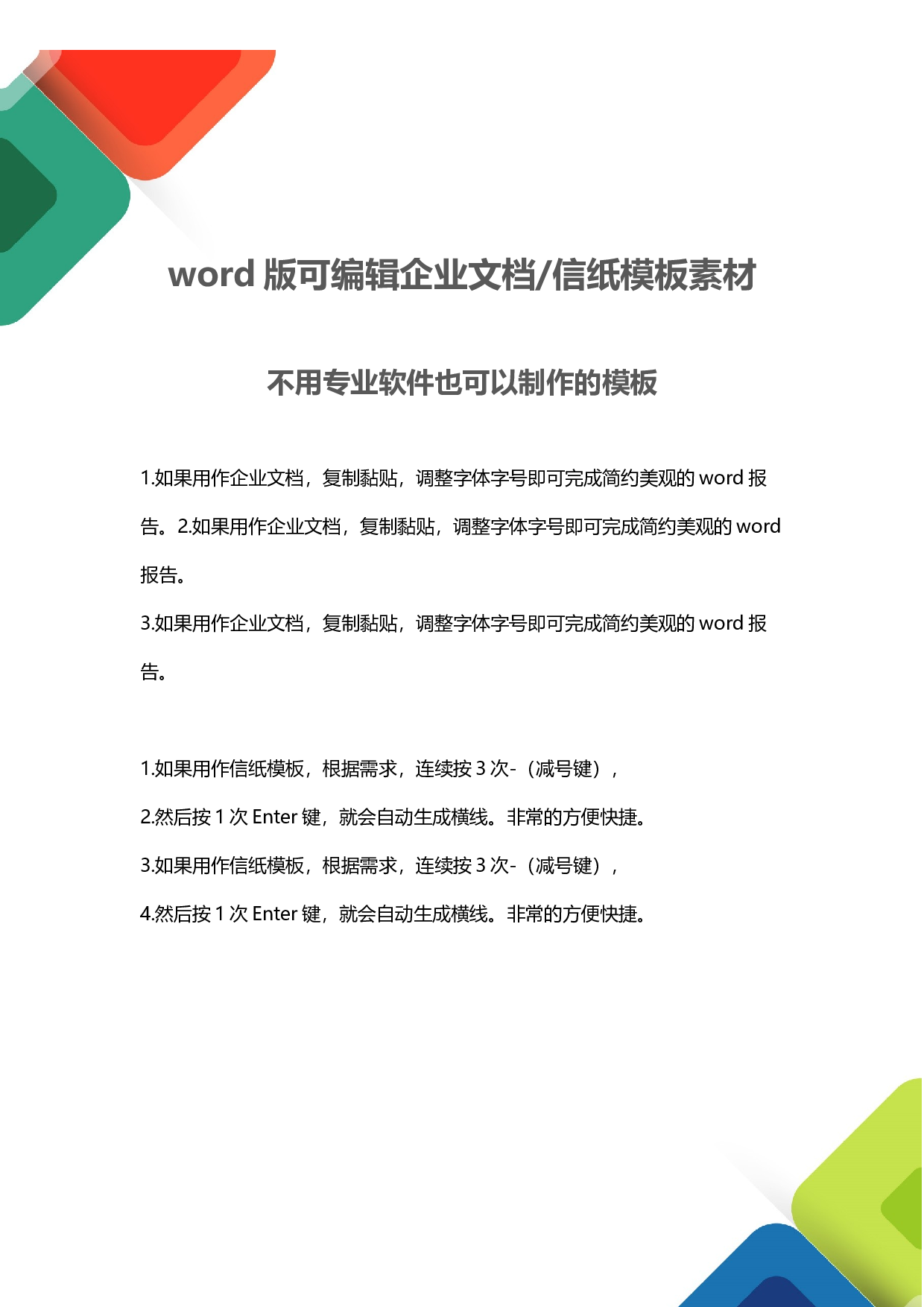 word 版可编辑企业文档/信纸模板素材

不用专业软件也可以制作的模板

1.如果用作企业文档，复制黏贴，调整字体字号即可完成简约美观的 word 报告。2.如果用作企业文档，复制黏贴，调整字体字号即可完成简约美观的 word 报告。

3.如果用作企业文档，复制黏贴，调整字体字号即可完成简约美观的 word 报告。

1.如果用作信纸模板，根据需求，连续按 3 次-（减号键），

2.然后按 1 次 Enter 键，就会自动生成横线。非常的方便快捷。

3.如果用作信纸模板，根据需求，连续按 3 次-（减号键），

4.然后按 1 次 Enter 键，就会自动生成横线。非常的方便快捷。